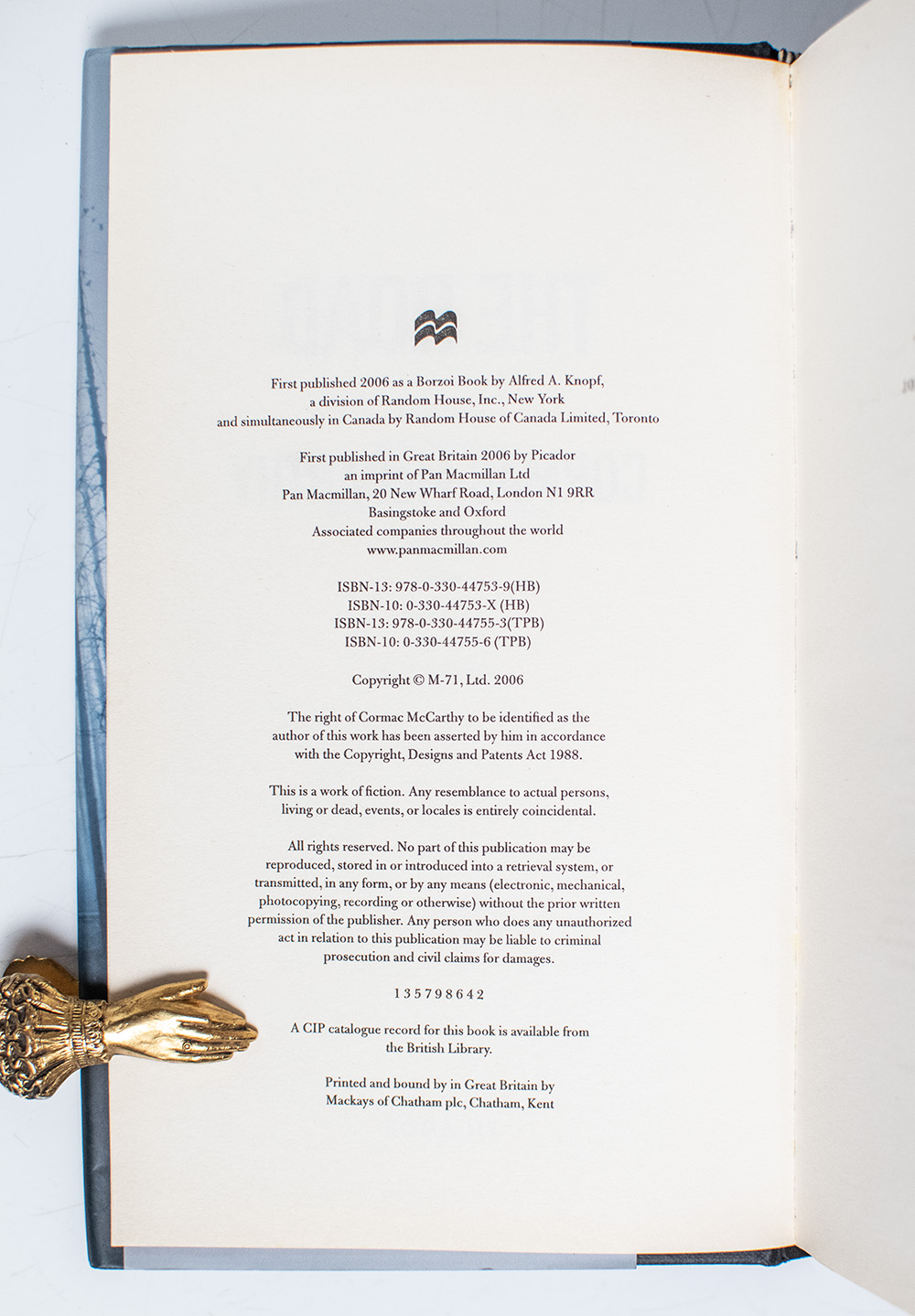 First published 2006 as a Borzoi Book by Alfred A. Knopf,
a division of Random House, Inc., New York
and simultaneously in Canada by Random House of Canada Limited, Toronto

First published in Great Britain 2006 by Picador
an imprint of Pan Macmillan Ltd
Pan Macmillan, 20 New Wharf Road, London N1 9RR
Basingstoke and Oxford
Associated companies throughout the world
www.panmacmillan.com

ISBN-13: 978-0-330-44753-9(HB)
ISBN-10: 0-330-44753-X (HB)
ISBN-13: 978-0-330-44755-3(TPB)
ISBN-10: 0-330-44755-6 (TPB)

Copyright © M-71, Ltd. 2006

The right of Cormac McCarthy to be identified as the author of this work has been asserted by him in accordance with the Copyright, Designs and Patents Act 1988.

This is a work of fiction. Any resemblance to actual persons, living or dead, events, or locales is entirely coincidental.

All rights reserved. No part of this publication may be reproduced, stored in or introduced into a retrieval system, or transmitted, in any form, or by any means (electronic, mechanical, photocopying, recording or otherwise) without the prior written permission of the publisher. Any person who does any unauthorized act in relation to this publication may be liable to criminal prosecution and civil claims for damages.

1 3 5 7 9 8 6 4 2

A CIP catalogue record for this book is available from the British Library.

Printed and bound by in Great Britain by
Mackays of Chatham plc, Chatham, Kent